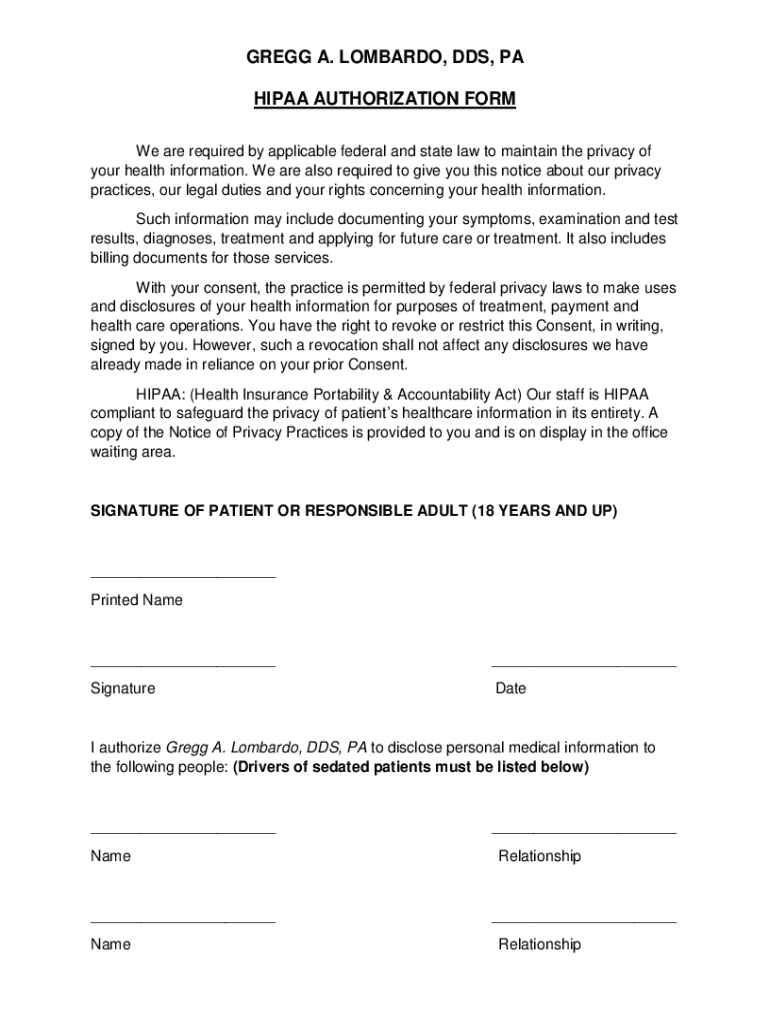 GREGG A. LOMBARDO, DDS, PA

HIPAA AUTHORIZATION FORM

We are required by applicable federal and state law to maintain the privacy of your health information. We are also required to give you this notice about our privacy practices, our legal duties and your rights concerning your health information.

Such information may include documenting your symptoms, examination and test results, diagnoses, treatment and applying for future care or treatment. It also includes billing documents for those services.

With your consent, the practice is permitted by federal privacy laws to make uses and disclosures of your health information for purposes of treatment, payment and health care operations. You have the right to revoke or restrict this Consent, in writing, signed by you. However, such a revocation shall not affect any disclosures we have already made in reliance on your prior Consent.

HIPAA: (Health Insurance Portability & Accountability Act) Our staff is HIPAA compliant to safeguard the privacy of patient's healthcare information in its entirety. A copy of the Notice of Privacy Practices is provided to you and is on display in the office waiting area.

SIGNATURE OF PATIENT OR RESPONSIBLE ADULT (18 YEARS AND UP)

______________________
Printed Name

______________________ ______________________
Signature Date

I authorize Gregg A. Lombardo, DDS, PA to disclose personal medical information to the following people: (Drivers of sedated patients must be listed below)

______________________ ______________________
Name Relationship

______________________ ______________________
Name Relationship